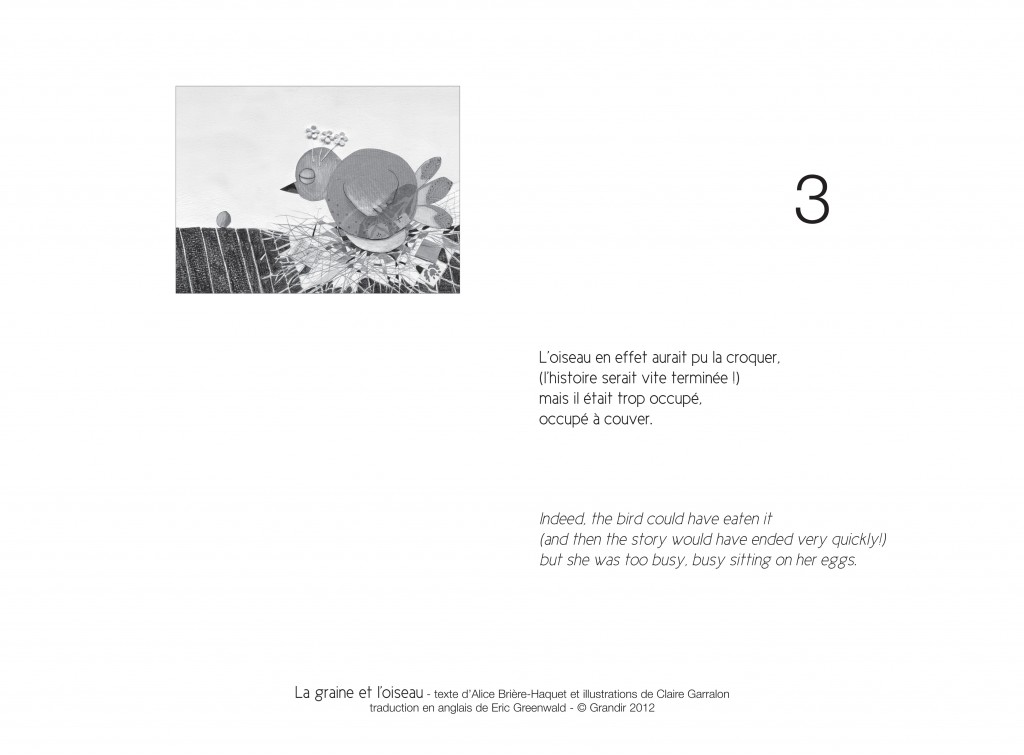 3

L'oiseau en effet aurait pu la croquer,
(l'histoire serait vite terminée !)
mais il était trop occupé,
occupé à couver.

Indeed, the bird could have eaten it
(and then the story would have ended very quickly!)
but she was too busy, busy sitting on her eggs.

La graine et l'oiseau - texte d'Alice Brière-Haquet et illustrations de Claire Garralon
traduction en anglais de Eric Greenwald - © Grandir 2012